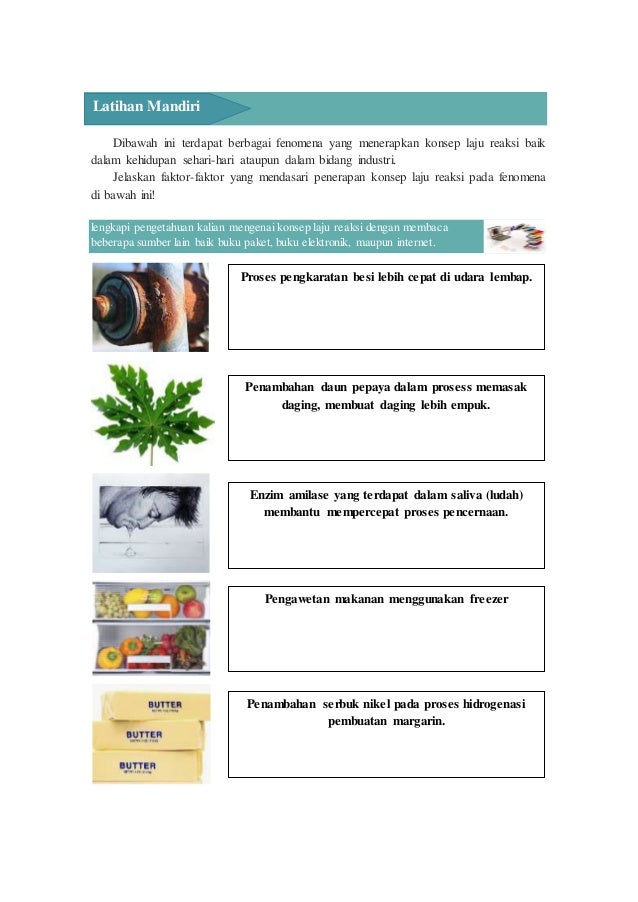 Latihan Mandiri

Dibawah ini terdapat berbagai fenomena yang menerapkan konsep laju reaksi baik dalam kehidupan sehari-hari ataupun dalam bidang industri.

Jelaskan faktor-faktor yang mendasari penerapan konsep laju reaksi pada fenomena di bawah ini!

lengkapi pengetahuan kalian mengenai konsep laju reaksi dengan membaca beberapa sumber lain baik buku paket, buku elektronik, maupun internet.

Proses pengkaratan besi lebih cepat di udara lembap.

Penambahan daun pepaya dalam prosess memasak daging, membuat daging lebih empuk.

Enzim amilase yang terdapat dalam saliva (ludah) membantu mempercepat proses pencernaan.

Pengawetan makanan menggunakan freezer

BUTTER
BUTTER
BUTTER

Penambahan serbuk nikel pada proses hidrogenasi pembuatan margarin.